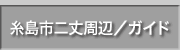 糸島市二丈周辺／ガイド